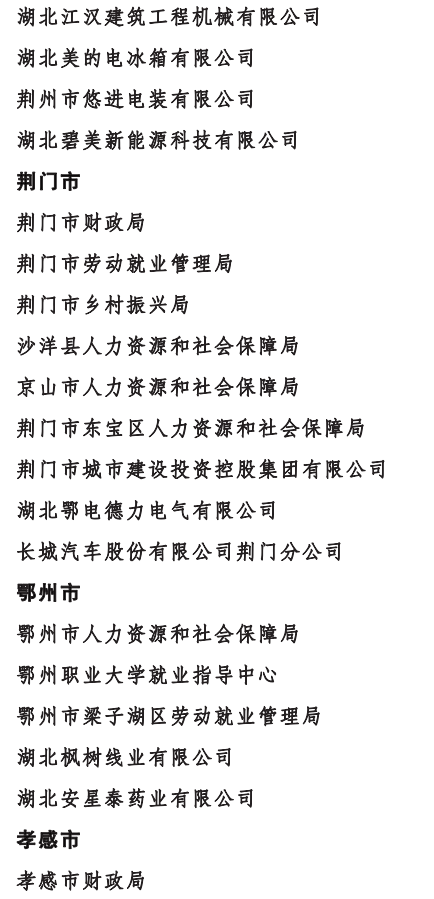 湖北江汉建筑工程机械有限公司

湖北美的电冰箱有限公司

荆州市悠进电装有限公司

湖北碧美新能源科技有限公司

荆门市

荆门市财政局

荆门市劳动就业管理局

荆门市乡村振兴局

沙洋县人力资源和社会保障局

京山市人力资源和社会保障局

荆门市东宝区人力资源和社会保障局

荆门市城市建设投资控股集团有限公司

湖北鄂电德力电气有限公司

长城汽车股份有限公司荆门分公司

鄂州市

鄂州市人力资源和社会保障局

鄂州职业大学就业指导中心

鄂州市梁子湖区劳动就业管理局

湖北枫树线业有限公司

湖北安星泰药业有限公司

孝感市

孝感市财政局